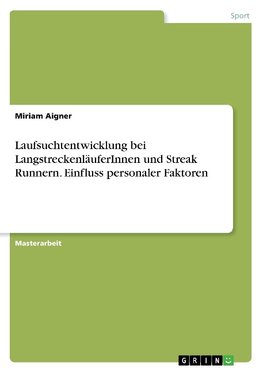 Sport

Miriam Aigner

Laufsuchtentwicklung bei LangstreckenläuferInnen und Streak Runnern. Einfluss personaler Faktoren

Masterarbeit

GRIN